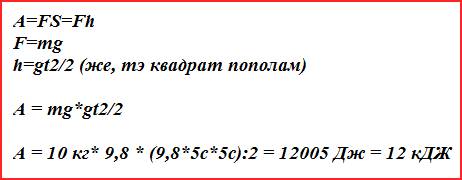 A=FS=Fh
F=mg
h=gt2/2 (же, тэ квадрат пополам)

A = mg*gt2/2

A = 10 кг* 9,8 * (9,8*5с*5с):2 = 12005 Дж = 12 кДЖ